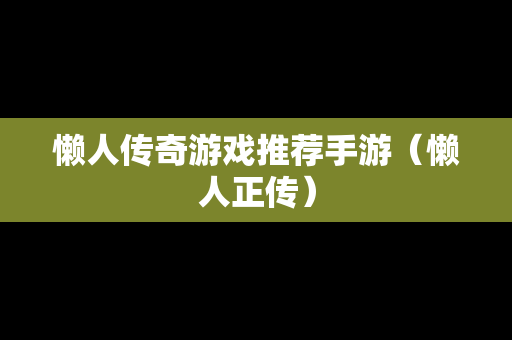 懒人传奇游戏推荐手游（懒人正传）